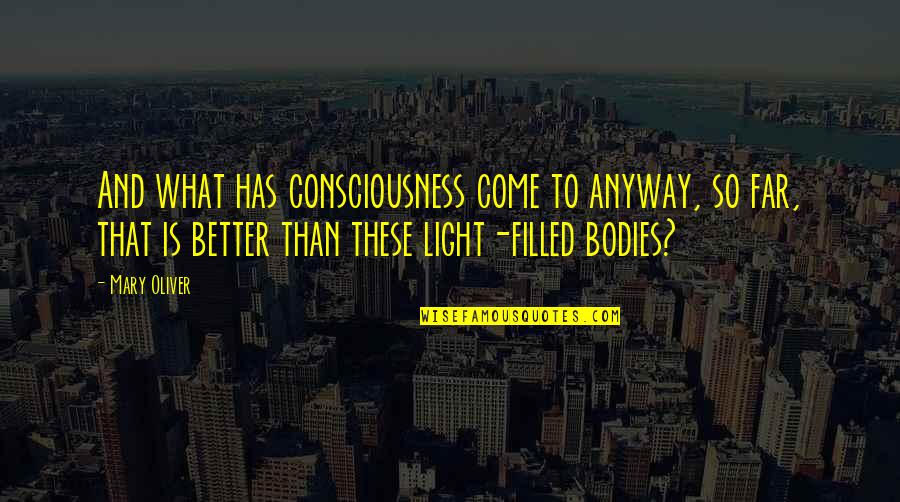 And what has consciousness come to anyway, so far, that is better than these light-filled bodies?

- Mary Oliver

WISEFAMOUSQUOTES.COM